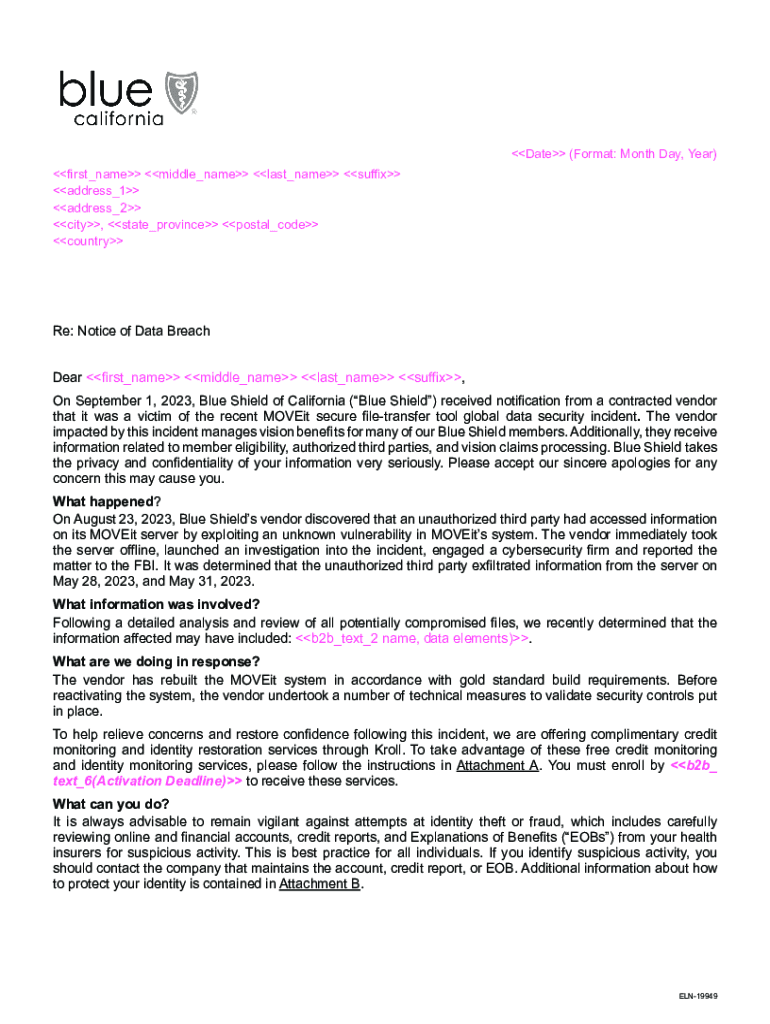 blue california

<<Date>> (Format: Month Day, Year)

<<first_name>> <<middle_name>> <<last_name>> <<suffix>>
<<address_1>>
<<address_2>>
<<city>>, <<state_province>> <<postal_code>>
<<country>>

Re: Notice of Data Breach

Dear <<first_name>> <<middle_name>> <<last_name>> <<suffix>>,

On September 1, 2023, Blue Shield of California ("Blue Shield") received notification from a contracted vendor that it was a victim of the recent MOVEit secure file-transfer tool global data security incident. The vendor impacted by this incident manages vision benefits for many of our Blue Shield members. Additionally, they receive information related to member eligibility, authorized third parties, and vision claims processing. Blue Shield takes the privacy and confidentiality of your information very seriously. Please accept our sincere apologies for any concern this may cause you.

What happened?
On August 23, 2023, Blue Shield's vendor discovered that an unauthorized third party had accessed information on its MOVEit server by exploiting an unknown vulnerability in MOVEit's system. The vendor immediately took the server offline, launched an investigation into the incident, engaged a cybersecurity firm and reported the matter to the FBI. It was determined that the unauthorized third party exfiltrated information from the server on May 28, 2023, and May 31, 2023.

What information was involved?
Following a detailed analysis and review of all potentially compromised files, we recently determined that the information affected may have included: <<b2b_text_2 name, data elements)>>.

What are we doing in response?
The vendor has rebuilt the MOVEit system in accordance with gold standard build requirements. Before reactivating the system, the vendor undertook a number of technical measures to validate security controls put in place.

To help relieve concerns and restore confidence following this incident, we are offering complimentary credit monitoring and identity restoration services through Kroll. To take advantage of these free credit monitoring and identity monitoring services, please follow the instructions in Attachment A. You must enroll by <<b2b_text_6(Activation Deadline)>> to receive these services.

What can you do?
It is always advisable to remain vigilant against attempts at identity theft or fraud, which includes carefully reviewing online and financial accounts, credit reports, and Explanations of Benefits ("EOBs") from your health insurers for suspicious activity. This is best practice for all individuals. If you identify suspicious activity, you should contact the company that maintains the account, credit report, or EOB. Additional information about how to protect your identity is contained in Attachment B.

ELN-19949